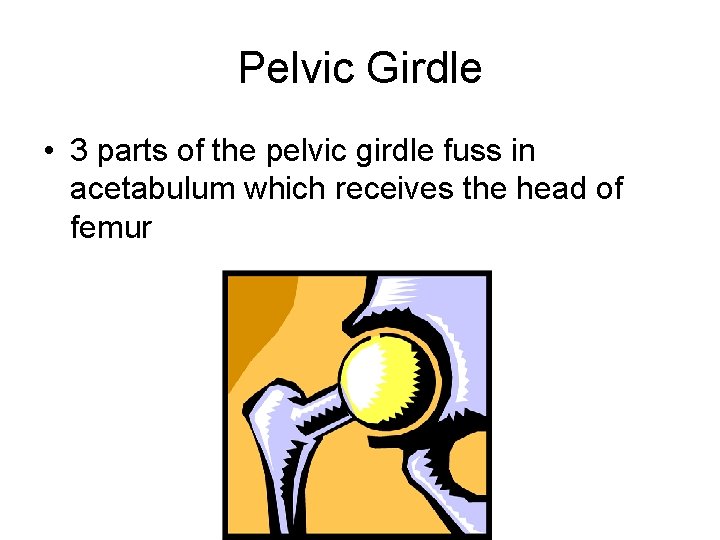 Pelvic Girdle

• 3 parts of the pelvic girdle fuss in acetabulum which receives the head of femur